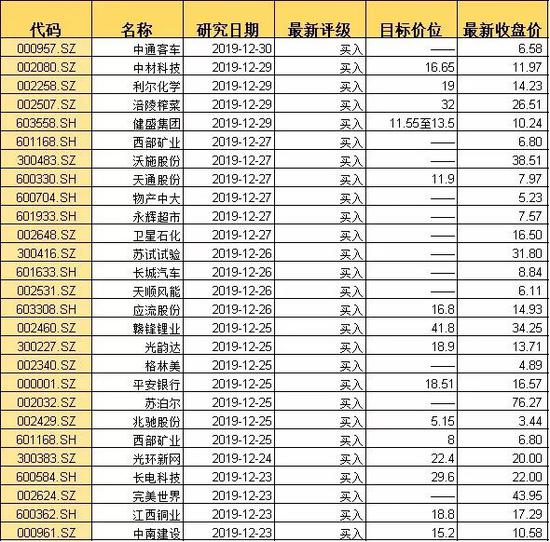 | 代码 | 名称 | 研究日期 | 最新评级 | 目标价位 | 最新收盘价 |
|---|---|---|---|---|---|
| 000957.SZ | 中通客车 | 2019-12-30 | 买入 | —— | 6.58 |
| 002080.SZ | 中材科技 | 2019-12-29 | 买入 | 16.65 | 11.97 |
| 002258.SZ | 利尔化学 | 2019-12-29 | 买入 | 19 | 14.23 |
| 002507.SZ | 涪陵榨菜 | 2019-12-29 | 买入 | 32 | 26.51 |
| 603558.SH | 健盛集团 | 2019-12-29 | 买入 | 11.55至13.5 | 10.24 |
| 601168.SH | 西部矿业 | 2019-12-27 | 买入 | —— | 6.80 |
| 300483.SZ | 沃施股份 | 2019-12-27 | 买入 | —— | 38.51 |
| 600330.SH | 天通股份 | 2019-12-27 | 买入 | 11.9 | 7.97 |
| 600704.SH | 物产中大 | 2019-12-27 | 买入 | —— | 5.23 |
| 601933.SH | 永辉超市 | 2019-12-27 | 买入 | —— | 7.57 |
| 002648.SZ | 卫星石化 | 2019-12-27 | 买入 | —— | 16.50 |
| 300416.SZ | 苏试试验 | 2019-12-26 | 买入 | —— | 31.80 |
| 601633.SH | 长城汽车 | 2019-12-26 | 买入 | —— | 8.84 |
| 002531.SZ | 天顺风能 | 2019-12-26 | 买入 | —— | 6.11 |
| 603308.SH | 应流股份 | 2019-12-26 | 买入 | 16.8 | 14.93 |
| 002460.SZ | 赣锋锂业 | 2019-12-25 | 买入 | 41.8 | 34.25 |
| 300227.SZ | 光韵达 | 2019-12-25 | 买入 | 18.9 | 13.71 |
| 002340.SZ | 格林美 | 2019-12-25 | 买入 | —— | 4.89 |
| 000001.SZ | 平安银行 | 2019-12-25 | 买入 | 18.51 | 16.57 |
| 002032.SZ | 苏泊尔 | 2019-12-25 | 买入 | —— | 76.27 |
| 002429.SZ | 兆驰股份 | 2019-12-25 | 买入 | 5.15 | 3.44 |
| 601168.SH | 西部矿业 | 2019-12-25 | 买入 | 8 | 6.80 |
| 300383.SZ | 光环新网 | 2019-12-24 | 买入 | 22.4 | 20.00 |
| 600584.SH | 长电科技 | 2019-12-23 | 买入 | 29.6 | 22.00 |
| 002624.SZ | 完美世界 | 2019-12-23 | 买入 | —— | 43.95 |
| 600362.SH | 江西铜业 | 2019-12-23 | 买入 | 18.8 | 17.29 |
| 000961.SZ | 中南建设 | 2019-12-23 | 买入 | 15.2 | 10.58 |